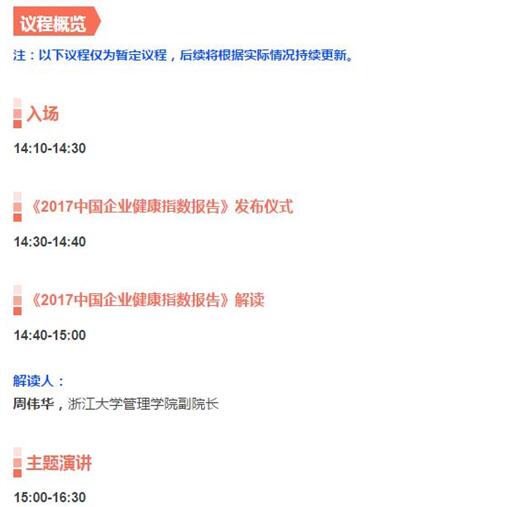 议程概览

注：以下议程仅为暂定议程，后续将根据实际情况持续更新。

入场

14:10-14:30

《2017中国企业健康指数报告》发布仪式

14:30-14:40

《2017中国企业健康指数报告》解读

14:40-15:00

解读人：
周伟华，浙江大学管理学院副院长

主题演讲

15:00-16:30